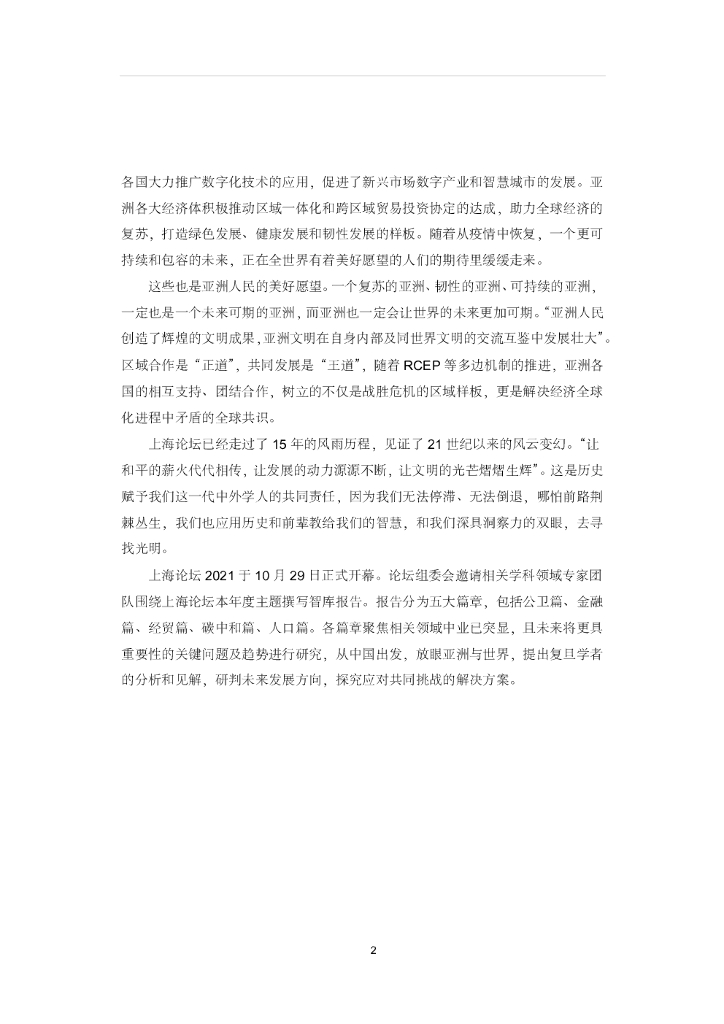 各国大力推广数字化技术的应用，促进了新兴市场数字产业和智慧城市的发展。亚洲各大经济体积极推动区域一体化和跨区域贸易投资协定的达成，助力全球经济的复苏，打造绿色发展、健康发展和韧性发展的样板。随着从疫情中恢复，一个更可持续和包容的未来，正在全世界有着美好愿望的人们的期待里缓缓走来。

这些也是亚洲人民的美好愿望。一个复苏的亚洲、韧性的亚洲、可持续的亚洲，一定也是一个未来可期的亚洲，而亚洲也一定会让世界的未来更加可期。“亚洲人民创造了辉煌的文明成果，亚洲文明在自身内部及同世界文明的交流互鉴中发展壮大”。区域合作是“正道”，共同发展是“王道”，随着 RCEP 等多边机制的推进，亚洲各国的相互支持、团结合作，树立的不仅是战胜危机的区域样板，更是解决经济全球化进程中矛盾的全球共识。

上海论坛已经走过了 15 年的风雨历程，见证了 21 世纪以来的风云变幻。“让和平的薪火代代相传，让发展的动力源源不断，让文明的光芒熠熠生辉”。这是历史赋予我们这一代中外学人的共同责任，因为我们无法停滞、无法倒退，哪怕前路荆棘丛生，我们也应用历史和前辈教给我们的智慧，和我们深具洞察力的双眼，去寻找光明。

上海论坛 2021 于 10 月 29 日正式开幕。论坛组委会邀请相关学科领域专家团队围绕上海论坛本年度主题撰写智库报告。报告分为五大篇章，包括公卫篇、金融篇、经贸篇、碳中和篇、人口篇。各篇章聚焦相关领域中业已突显，且未来将更具重要性的关键问题及趋势进行研究，从中国出发，放眼亚洲与世界，提出复旦学者的分析和见解，研判未来发展方向，探究应对共同挑战的解决方案。

2